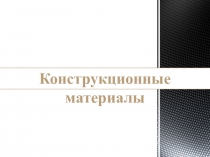 Конструкционные материалы